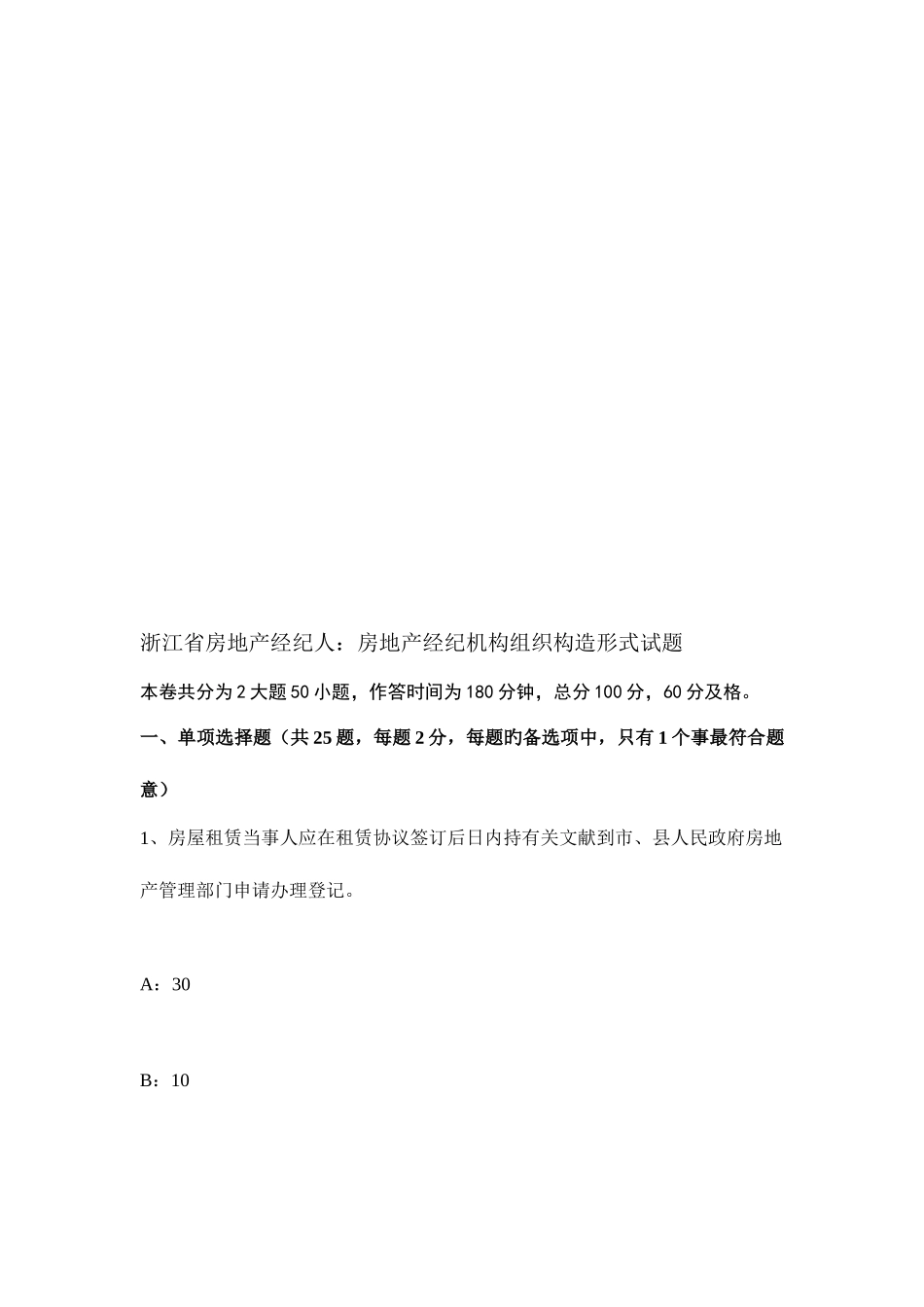 浙江省房地产经纪人：房地产经纪机构组织构造形式试题

本卷共分为2大题50小题，作答时间为180分钟，总分100分，60分及格。

一、单项选择题（共25题，每题2分，每题旳备选项中，只有1个事最符合题意）

1、房屋租赁当事人应在租赁协议签订后日内持有关文献到市、县人民政府房地产管理部门申请办理登记。

A：30

B：10